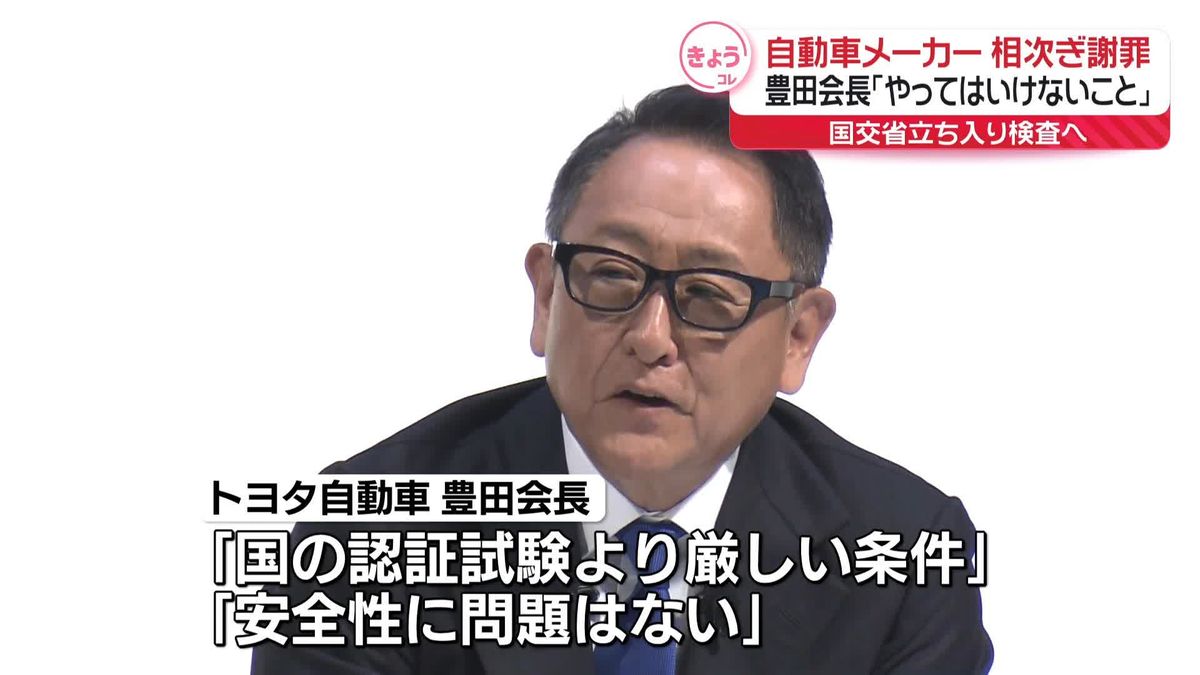 きょう
コレ
自動車メーカー 相次ぎ謝罪
豊田会長「やってはいけないこと」
国交省立ち入り検査へ

トヨタ自動車 豊田会長
「国の認証試験より厳しい条件」
「安全性に問題はない」